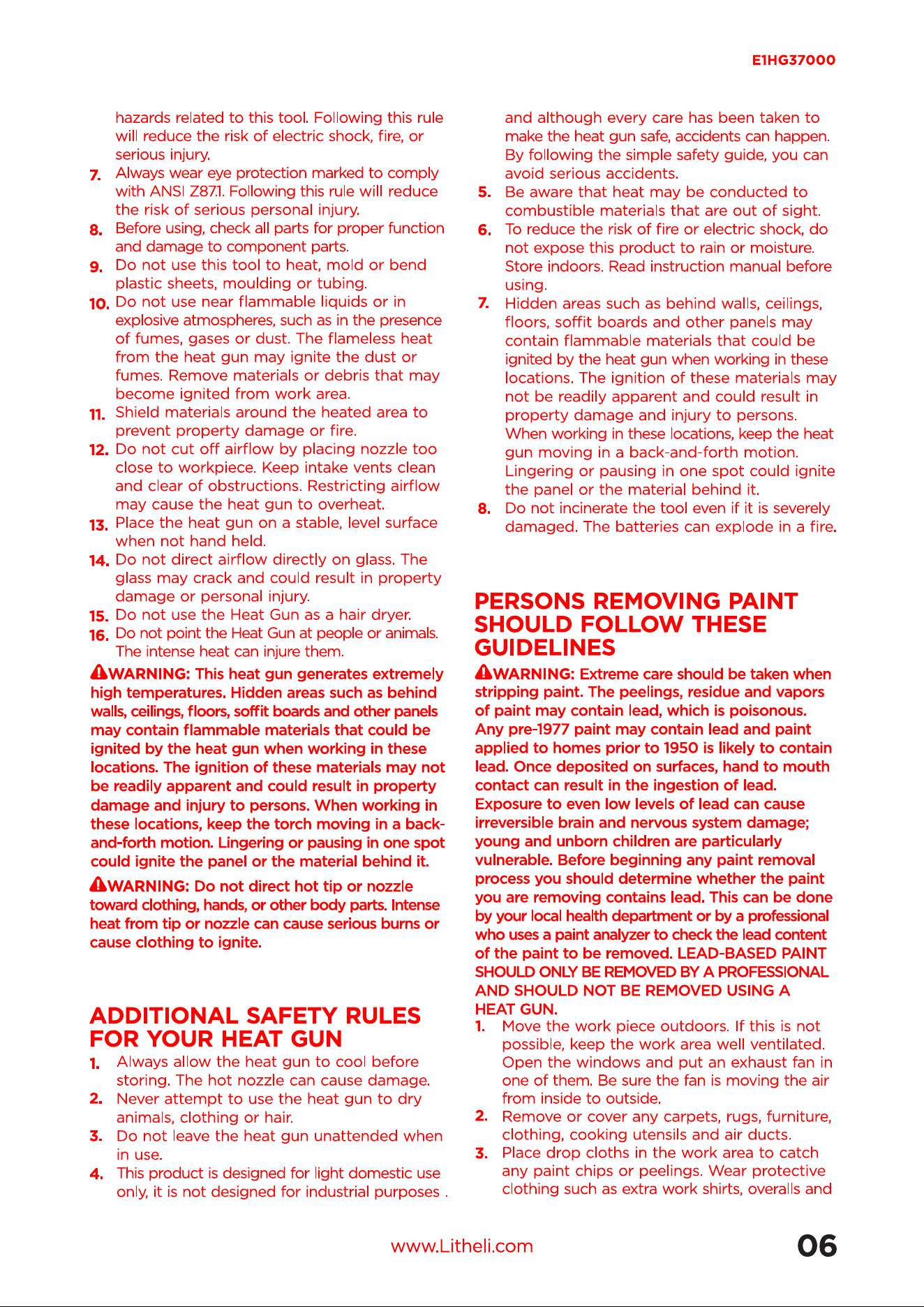 E1HG37000

hazards related to this tool. Following this rule will reduce the risk of electric shock, fire, or serious injury.

7. Always wear eye protection marked to comply with ANSI Z87.1. Following this rule will reduce the risk of serious personal injury.

8. Before using, check all parts for proper function and damage to component parts.

9. Do not use this tool to heat, mold or bend plastic sheets, moulding or tubing.

10. Do not use near flammable liquids or in explosive atmospheres, such as in the presence of fumes, gases or dust. The flameless heat from the heat gun may ignite the dust or fumes. Remove materials or debris that may become ignited from work area.

11. Shield materials around the heated area to prevent property damage or fire.

12. Do not cut off airflow by placing nozzle too close to workpiece. Keep intake vents clean and clear of obstructions. Restricting airflow may cause the heat gun to overheat.

13. Place the heat gun on a stable, level surface when not hand held.

14. Do not direct airflow directly on glass. The glass may crack and could result in property damage or personal injury.

15. Do not use the Heat Gun as a hair dryer.

16. Do not point the Heat Gun at people or animals. The intense heat can injure them.

WARNING: This heat gun generates extremely high temperatures. Hidden areas such as behind walls, ceilings, floors, soffit boards and other panels may contain flammable materials that could be ignited by the heat gun when working in these locations. The ignition of these materials may not be readily apparent and could result in property damage and injury to persons. When working in these locations, keep the torch moving in a back-and-forth motion. Lingering or pausing in one spot could ignite the panel or the material behind it.

WARNING: Do not direct hot tip or nozzle toward clothing, hands, or other body parts. Intense heat from tip or nozzle can cause serious burns or cause clothing to ignite.

ADDITIONAL SAFETY RULES FOR YOUR HEAT GUN

1. Always allow the heat gun to cool before storing. The hot nozzle can cause damage.

2. Never attempt to use the heat gun to dry animals, clothing or hair.

3. Do not leave the heat gun unattended when in use.

4. This product is designed for light domestic use only, it is not designed for industrial purposes . and although every care has been taken to make the heat gun safe, accidents can happen. By following the simple safety guide, you can avoid serious accidents.

5. Be aware that heat may be conducted to combustible materials that are out of sight.

6. To reduce the risk of fire or electric shock, do not expose this product to rain or moisture. Store indoors. Read instruction manual before using.

7. Hidden areas such as behind walls, ceilings, floors, soffit boards and other panels may contain flammable materials that could be ignited by the heat gun when working in these locations. The ignition of these materials may not be readily apparent and could result in property damage and injury to persons. When working in these locations, keep the heat gun moving in a back-and-forth motion. Lingering or pausing in one spot could ignite the panel or the material behind it.

8. Do not incinerate the tool even if it is severely damaged. The batteries can explode in a fire.

PERSONS REMOVING PAINT SHOULD FOLLOW THESE GUIDELINES

WARNING: Extreme care should be taken when stripping paint. The peelings, residue and vapors of paint may contain lead, which is poisonous. Any pre-1977 paint may contain lead and paint applied to homes prior to 1950 is likely to contain lead. Once deposited on surfaces, hand to mouth contact can result in the ingestion of lead. Exposure to even low levels of lead can cause irreversible brain and nervous system damage; young and unborn children are particularly vulnerable. Before beginning any paint removal process you should determine whether the paint you are removing contains lead. This can be done by your local health department or by a professional who uses a paint analyzer to check the lead content of the paint to be removed. LEAD-BASED PAINT SHOULD ONLY BE REMOVED BY A PROFESSIONAL AND SHOULD NOT BE REMOVED USING A HEAT GUN.

1. Move the work piece outdoors. If this is not possible, keep the work area well ventilated. Open the windows and put an exhaust fan in one of them. Be sure the fan is moving the air from inside to outside.

2. Remove or cover any carpets, rugs, furniture, clothing, cooking utensils and air ducts.

3. Place drop cloths in the work area to catch any paint chips or peelings. Wear protective clothing such as extra work shirts, overalls and

www.Litheli.com

06